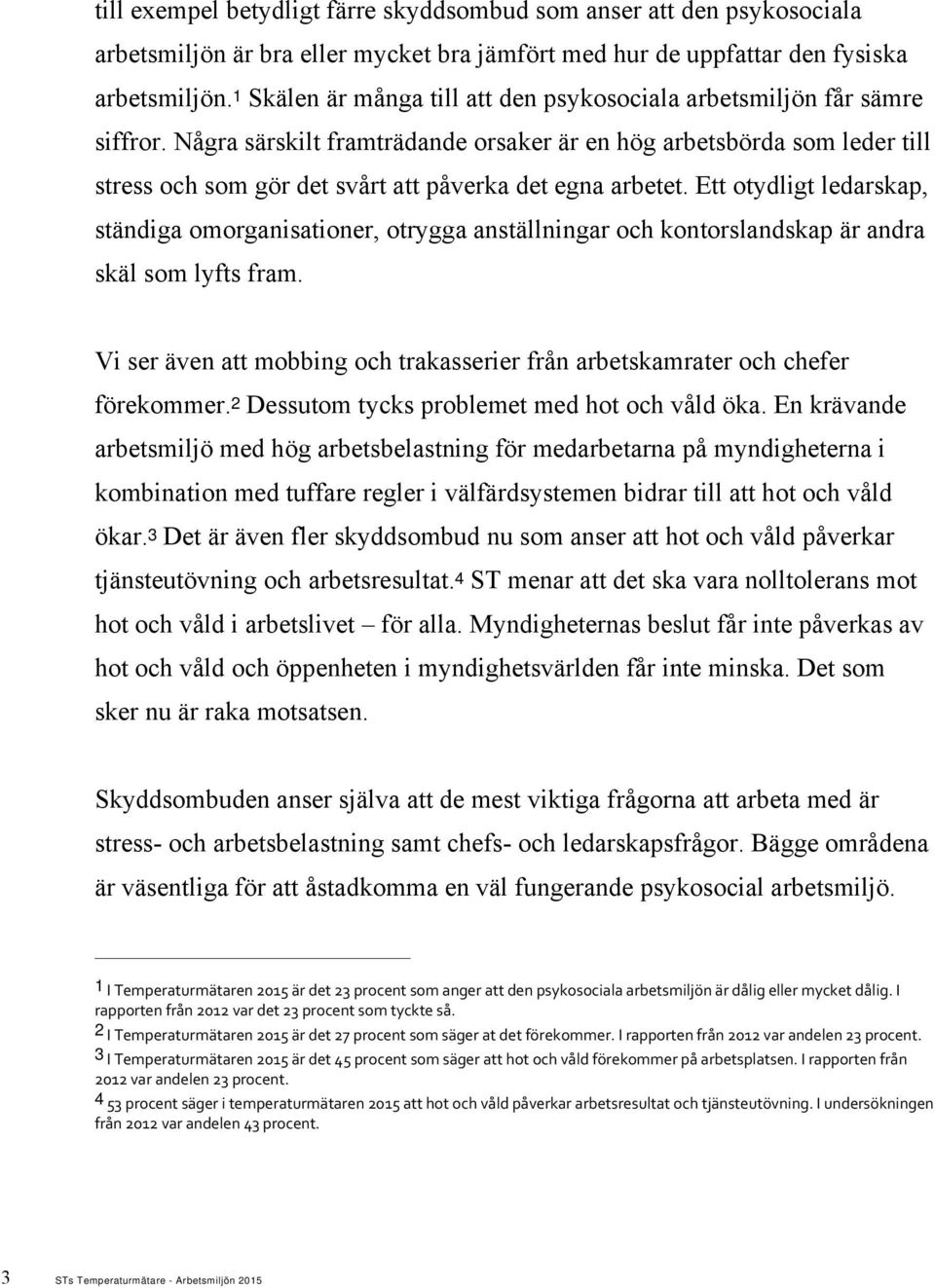 till exempel betydligt färre skyddsombud som anser att den psykosociala arbetsmiljön är bra eller mycket bra jämfört med hur de uppfattar den fysiska arbetsmiljön.$^1$ Skälen är många till att den psykosociala arbetsmiljön får sämre siffror. Några särskilt framträdande orsaker är en hög arbetsbörda som leder till stress och som gör det svårt att påverka det egna arbetet. Ett otydligt ledarskap, ständiga omorganisationer, otrygga anställningar och kontorslandskap är andra skäl som lyfts fram.

Vi ser även att mobbing och trakasserier från arbetskamrater och chefer förekommer.$^2$ Dessutom tycks problemet med hot och våld öka. En krävande arbetsmiljö med hög arbetsbelastning för medarbetarna på myndigheterna i kombination med tuffare regler i välfärdsystemen bidrar till att hot och våld ökar.$^3$ Det är även fler skyddsombud nu som anser att hot och våld påverkar tjänsteutövning och arbetsresultat.$^4$ ST menar att det ska vara nolltolerans mot hot och våld i arbetslivet – för alla. Myndigheternas beslut får inte påverkas av hot och våld och öppenheten i myndighetsvärlden får inte minska. Det som sker nu är raka motsatsen.

Skyddsombuden anser själva att de mest viktiga frågorna att arbeta med är stress- och arbetsbelastning samt chefs- och ledarskapsfrågor. Bägge områdena är väsentliga för att åstadkomma en väl fungerande psykosocial arbetsmiljö.

$^1$ I Temperaturmätaren 2015 är det 23 procent som anger att den psykosociala arbetsmiljön är dålig eller mycket dålig. I rapporten från 2012 var det 23 procent som tyckte så.
$^2$ I Temperaturmätaren 2015 är det 27 procent som säger at det förekommer. I rapporten från 2012 var andelen 23 procent.
$^3$ I Temperaturmätaren 2015 är det 45 procent som säger att hot och våld förekommer på arbetsplatsen. I rapporten från 2012 var andelen 23 procent.
$^4$ 53 procent säger i temperaturmätaren 2015 att hot och våld påverkar arbetsresultat och tjänsteutövning. I undersökningen från 2012 var andelen 43 procent.

3 STs Temperaturmätare - Arbetsmiljön 2015